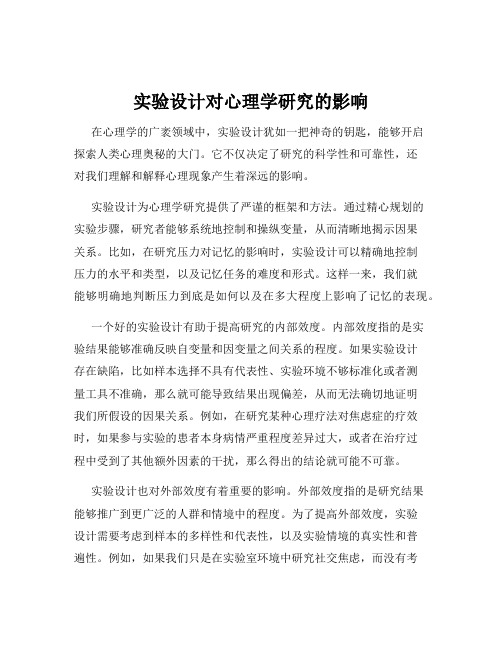 实验设计对心理学研究的影响

在心理学的广袤领域中，实验设计犹如一把神奇的钥匙，能够开启探索人类心理奥秘的大门。它不仅决定了研究的科学性和可靠性，还对我们理解和解释心理现象产生着深远的影响。

实验设计为心理学研究提供了严谨的框架和方法。通过精心规划的实验步骤，研究者能够系统地控制和操纵变量，从而清晰地揭示因果关系。比如，在研究压力对记忆的影响时，实验设计可以精确地控制压力的水平和类型，以及记忆任务的难度和形式。这样一来，我们就能够明确地判断压力到底是如何以及在多大程度上影响了记忆的表现。

一个好的实验设计有助于提高研究的内部效度。内部效度指的是实验结果能够准确反映自变量和因变量之间关系的程度。如果实验设计存在缺陷，比如样本选择不具有代表性、实验环境不够标准化或者测量工具不准确，那么就可能导致结果出现偏差，从而无法确切地证明我们所假设的因果关系。例如，在研究某种心理疗法对焦虑症的疗效时，如果参与实验的患者本身病情严重程度差异过大，或者在治疗过程中受到了其他额外因素的干扰，那么得出的结论就可能不可靠。

实验设计也对外部效度有着重要的影响。外部效度指的是研究结果能够推广到更广泛的人群和情境中的程度。为了提高外部效度，实验设计需要考虑到样本的多样性和代表性，以及实验情境的真实性和普遍性。例如，如果我们只是在实验室环境中研究社交焦虑，而没有考